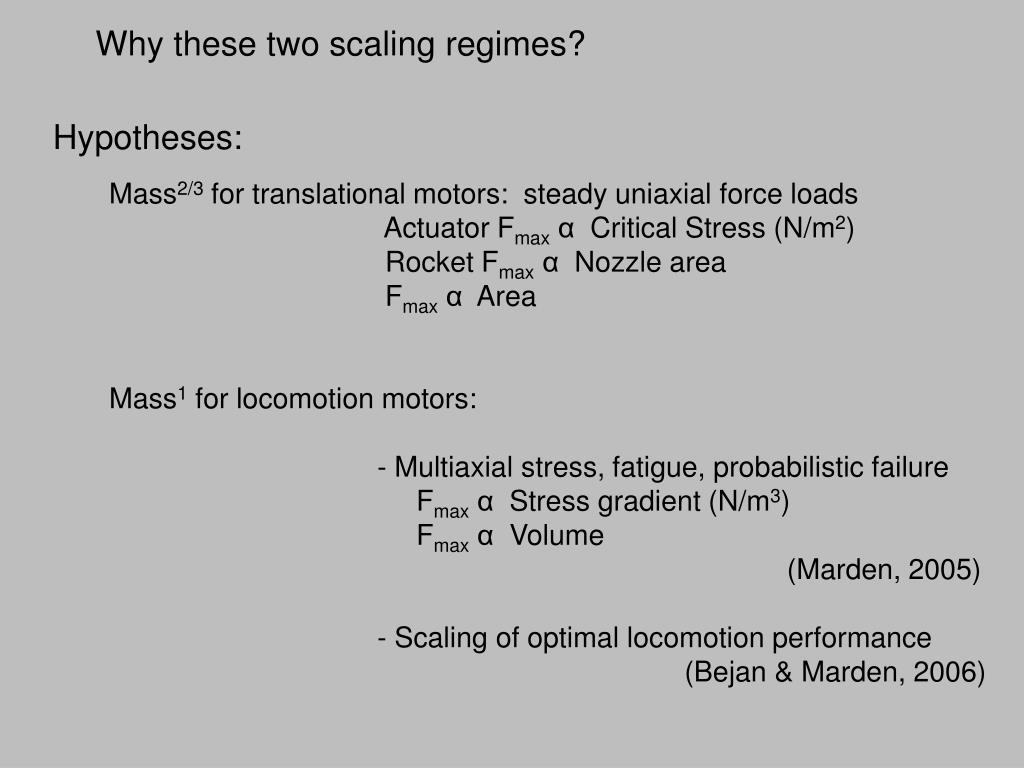 Why these two scaling regimes?

Hypotheses:

Mass$^{2/3}$ for translational motors: steady uniaxial force loads
Actuator $F_{max}$ α Critical Stress (N/m$^2$)
Rocket $F_{max}$ α Nozzle area
$F_{max}$ α Area

Mass$^1$ for locomotion motors:

- Multiaxial stress, fatigue, probabilistic failure
$F_{max}$ α Stress gradient (N/m$^3$)
$F_{max}$ α Volume
(Marden, 2005)

- Scaling of optimal locomotion performance
(Bejan & Marden, 2006)